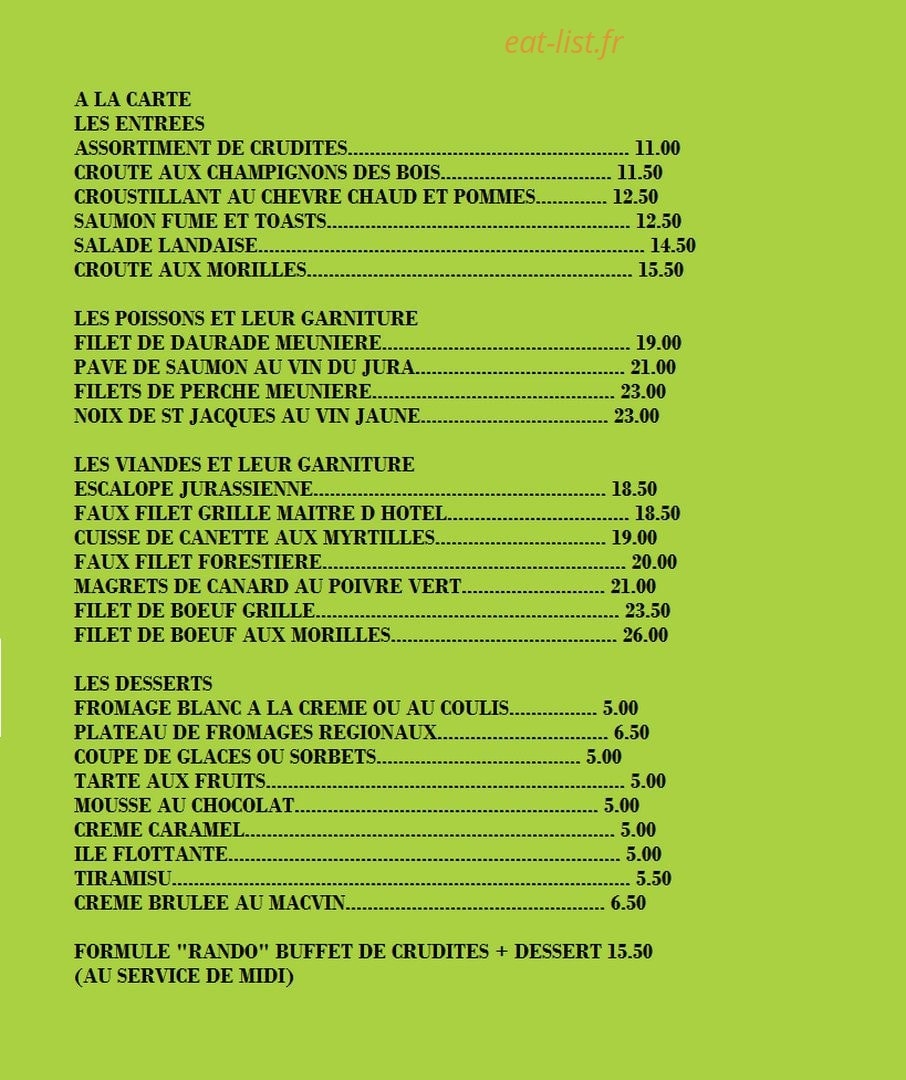 A LA CARTE
LES ENTREES
ASSORTIMENT DE CRUDITES 11.00
CROUTE AUX CHAMPIGNONS DES BOIS 11.50
CROUSTILLANT AU CHEVRE CHAUD ET POMMES 12.50
SAUMON FUME ET TOASTS 12.50
SALADE LANDAISE 14.50
CROUTE AUX MORILLES 15.50

LES POISSONS ET LEUR GARNITURE
FILET DE DAURADE MEUNIERE 19.00
PAVE DE SAUMON AU VIN DU JURA 21.00
FILETS DE PERCHE MEUNIERE 23.00
NOIX DE ST JACQUES AU VIN JAUNE 23.00

LES VIANDES ET LEUR GARNITURE
ESCALOPE JURASSIENNE 18.50
FAUX FILET GRILLE MAITRE D HOTEL 18.50
CUISSE DE CANETTE AUX MYRTILLES 19.00
FAUX FILET FORESTIERE 20.00
MAGRETS DE CANARD AU POIVRE VERT 21.00
FILET DE BOEUF GRILLE 23.50
FILET DE BOEUF AUX MORILLES 26.00

LES DESSERTS
FROMAGE BLANC A LA CREME OU AU COULIS 5.00
PLATEAU DE FROMAGES REGIONAUX 6.50
COUPE DE GLACES OU SORBETS 5.00
TARTE AUX FRUITS 5.00
MOUSSE AU CHOCOLAT 5.00
CREME CARAMEL 5.00
ILE FLOTTANTE 5.00
TIRAMISU 5.50
CREME BRULEE AU MACVIN 6.50

FORMULE "RANDO" BUFFET DE CRUDITES + DESSERT 15.50
(AU SERVICE DE MIDI)

eat-list.fr